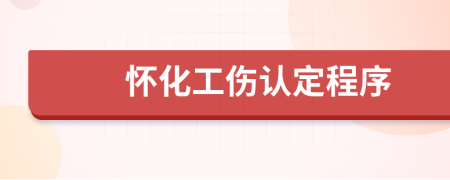 怀化工伤认定程序